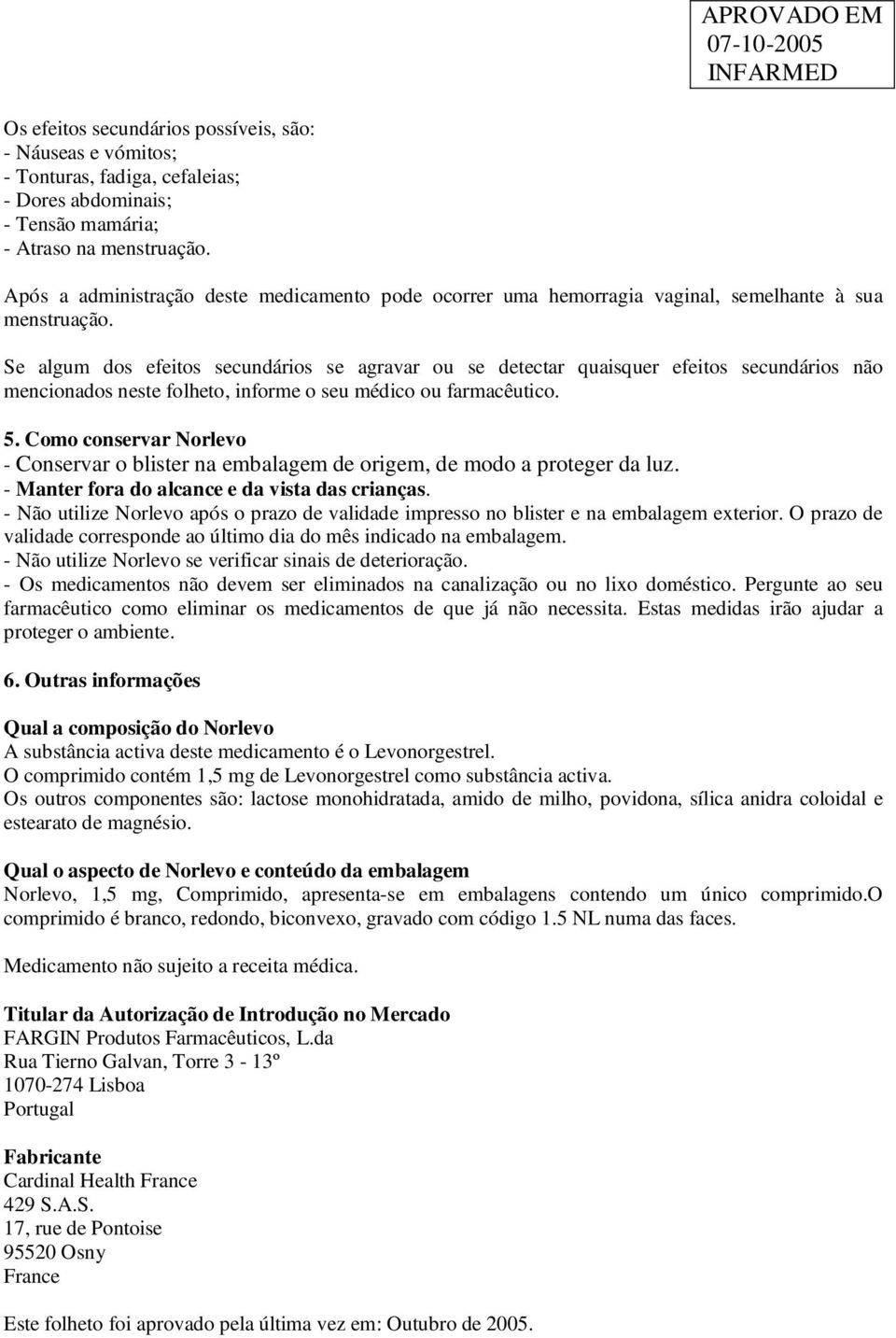 APROVADO EM
07-10-2005
INFARMED

Os efeitos secundários possíveis, são:
- Náuseas e vómitos;
- Tonturas, fadiga, cefaleias;
- Dores abdominais;
- Tensão mamária;
- Atraso na menstruação.

Após a administração deste medicamento pode ocorrer uma hemorragia vaginal, semelhante à sua menstruação.

Se algum dos efeitos secundários se agravar ou se detectar quaisquer efeitos secundários não mencionados neste folheto, informe o seu médico ou farmacêutico.

5. Como conservar Norlevo
- Conservar o blister na embalagem de origem, de modo a proteger da luz.
- Manter fora do alcance e da vista das crianças.
- Não utilize Norlevo após o prazo de validade impresso no blister e na embalagem exterior. O prazo de validade corresponde ao último dia do mês indicado na embalagem.
- Não utilize Norlevo se verificar sinais de deterioração.
- Os medicamentos não devem ser eliminados na canalização ou no lixo doméstico. Pergunte ao seu farmacêutico como eliminar os medicamentos de que já não necessita. Estas medidas irão ajudar a proteger o ambiente.

6. Outras informações

Qual a composição do Norlevo
A substância activa deste medicamento é o Levonorgestrel.
O comprimido contém 1,5 mg de Levonorgestrel como substância activa.
Os outros componentes são: lactose monohidratada, amido de milho, povidona, sílica anidra coloidal e estearato de magnésio.

Qual o aspecto de Norlevo e conteúdo da embalagem
Norlevo, 1,5 mg, Comprimido, apresenta-se em embalagens contendo um único comprimido.O comprimido é branco, redondo, biconvexo, gravado com código 1.5 NL numa das faces.

Medicamento não sujeito a receita médica.

Titular da Autorização de Introdução no Mercado
FARGIN Produtos Farmacêuticos, L.da
Rua Tierno Galvan, Torre 3 - 13º
1070-274 Lisboa
Portugal

Fabricante
Cardinal Health France
429 S.A.S.
17, rue de Pontoise
95520 Osny
France

Este folheto foi aprovado pela última vez em: Outubro de 2005.